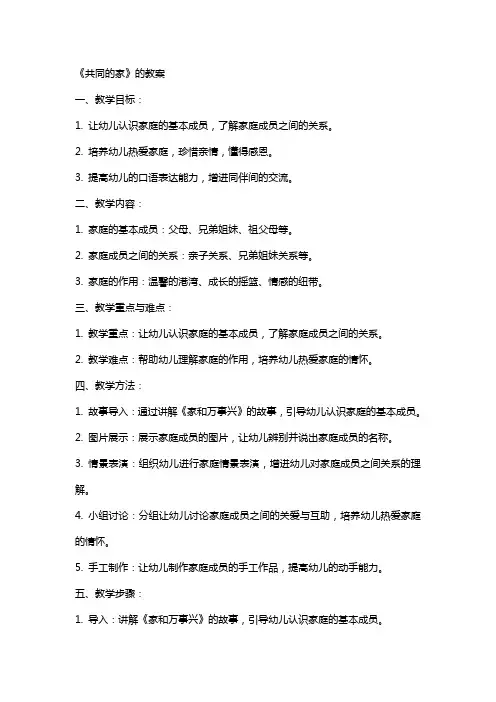 《共同的家》的教案

一、教学目标：

1. 让幼儿认识家庭的基本成员，了解家庭成员之间的关系。

2. 培养幼儿热爱家庭，珍惜亲情，懂得感恩。

3. 提高幼儿的口语表达能力，增进同伴间的交流。

二、教学内容：

1. 家庭的基本成员：父母、兄弟姐妹、祖父母等。

2. 家庭成员之间的关系：亲子关系、兄弟姐妹关系等。

3. 家庭的作用：温馨的港湾、成长的摇篮、情感的纽带。

三、教学重点与难点：

1. 教学重点：让幼儿认识家庭的基本成员，了解家庭成员之间的关系。

2. 教学难点：帮助幼儿理解家庭的作用，培养幼儿热爱家庭的情怀。

四、教学方法：

1. 故事导入：通过讲解《家和万事兴》的故事，引导幼儿认识家庭的基本成员。

2. 图片展示：展示家庭成员的图片，让幼儿辨别并说出家庭成员的名称。

3. 情景表演：组织幼儿进行家庭情景表演，增进幼儿对家庭成员之间关系的理解。

4. 小组讨论：分组让幼儿讨论家庭成员之间的关爱与互助，培养幼儿热爱家庭的情怀。

5. 手工制作：让幼儿制作家庭成员的手工作品，提高幼儿的动手能力。

五、教学步骤：

1. 导入：讲解《家和万事兴》的故事，引导幼儿认识家庭的基本成员。